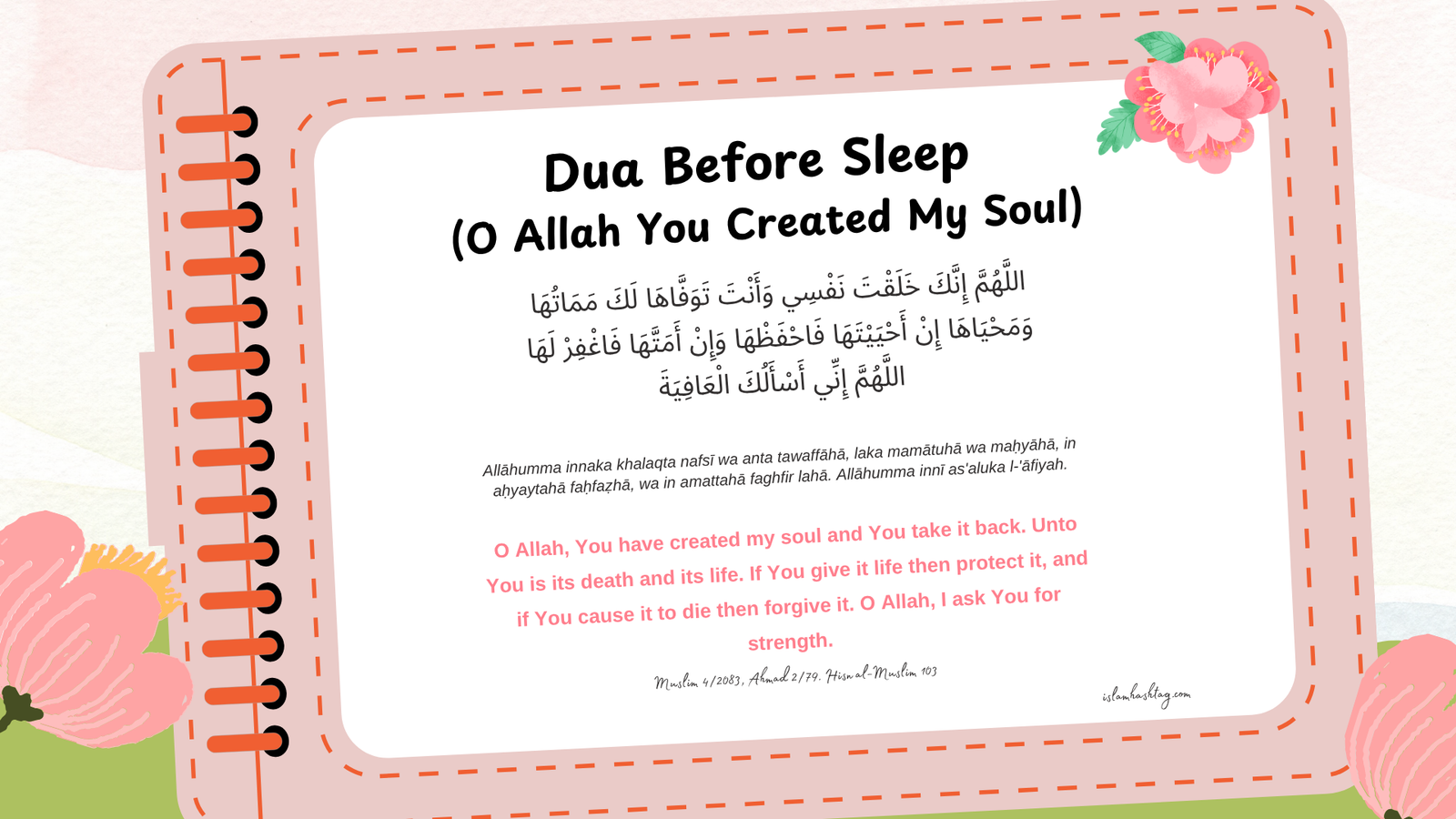 Dua Before Sleep
(O Allah You Created My Soul)

اللَّهُمَّ إِنَّكَ خَلَقْتَ نَفْسِي وَأَنْتَ تَوَفَّاهَا لَكَ مَمَاتُهَا
وَمَحْيَاهَا إِنْ أَحْيَيْتَهَا فَاحْفَظْهَا وَإِنْ أَمَتَّهَا فَاغْفِرْ لَهَا
اللَّهُمَّ إِنِّي أَسْأَلُكَ الْعَافِيَةَ

Allāhumma innaka khalaqta nafsī wa anta tawaffāhā, laka mamātuhā wa maḥyāhā, in aḥyaytahā faḥfaẓhā, wa in amattahā faghfir lahā. Allāhumma innī as'aluka l-'āfiyah.

O Allah, You have created my soul and You take it back. Unto You is its death and its life. If You give it life then protect it, and if You cause it to die then forgive it. O Allah, I ask You for strength.

Muslim 4/2083, Ahmad 2/79. Hisn al-Muslim 103

islamhashtag.com